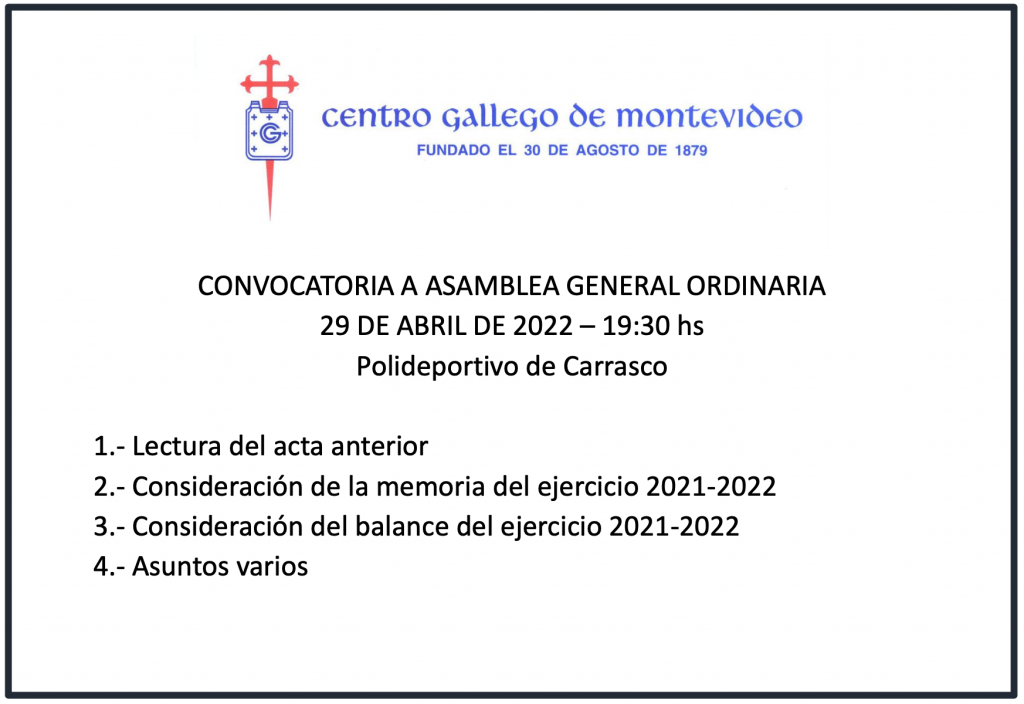 CENTRO GALLEGO DE MONTEVIDEO
FUNDADO EL 30 DE AGOSTO DE 1879

CONVOCATORIA A ASAMBLEA GENERAL ORDINARIA
29 DE ABRIL DE 2022 – 19:30 hs
Polideportivo de Carrasco

1.- Lectura del acta anterior
2.- Consideración de la memoria del ejercicio 2021-2022
3.- Consideración del balance del ejercicio 2021-2022
4.- Asuntos varios